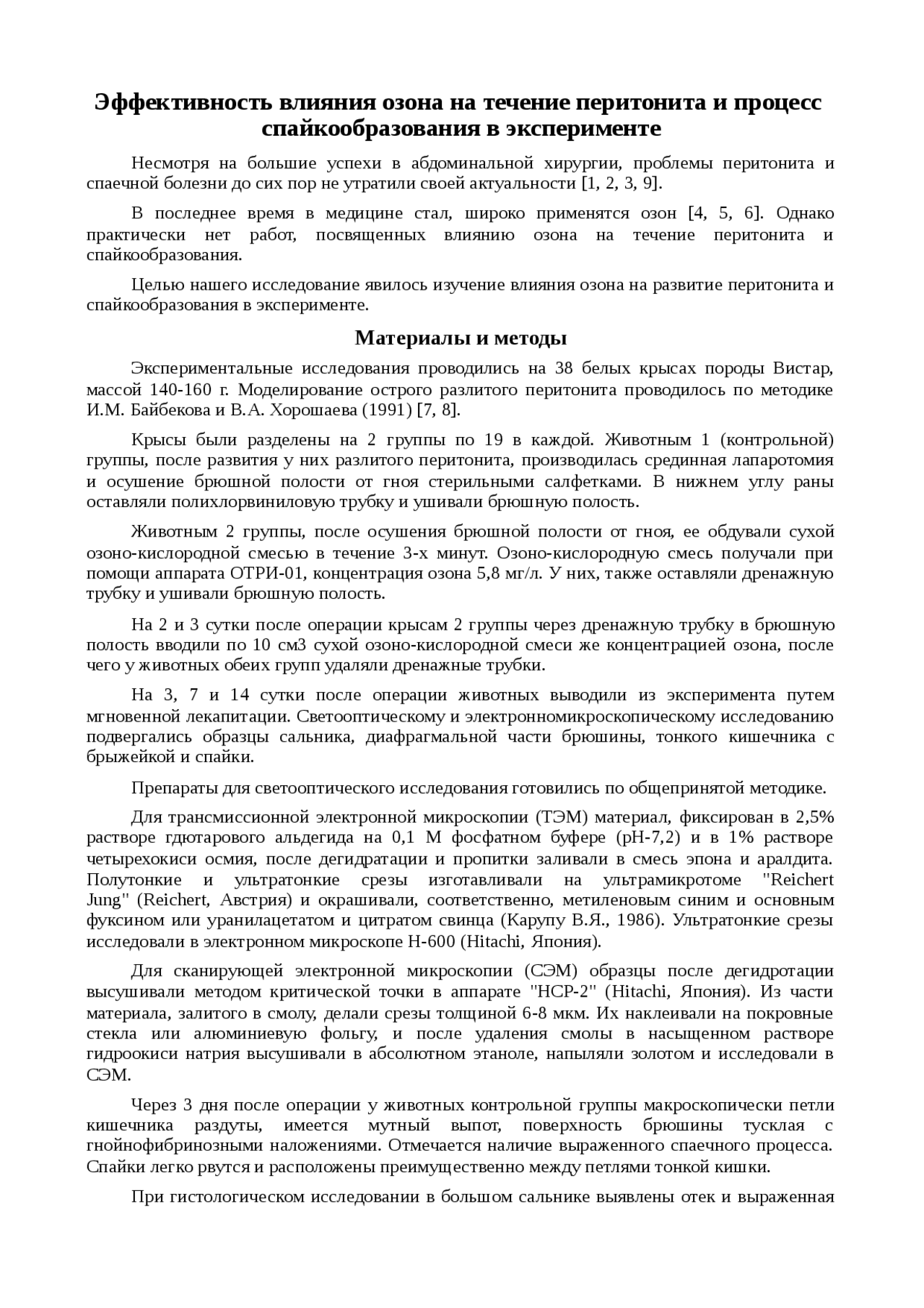 Эффективность влияния озона на течение перитонита и процесс спайкообразования в эксперименте

Несмотря на большие успехи в абдоминальной хирургии, проблемы перитонита и спаечной болезни до сих пор не утратили своей актуальности [1, 2, 3, 9].

В последнее время в медицине стал, широко применятся озон [4, 5, 6]. Однако практически нет работ, посвященных влиянию озона на течение перитонита и спайкообразования.

Целью нашего исследование явилось изучение влияния озона на развитие перитонита и спайкообразования в эксперименте.

Материалы и методы

Экспериментальные исследования проводились на 38 белых крысах породы Вистар, массой 140-160 г. Моделирование острого разлитого перитонита проводилось по методике И.М. Байбекова и В.А. Хорошаева (1991) [7, 8].

Крысы были разделены на 2 группы по 19 в каждой. Животным 1 (контрольной) группы, после развития у них разлитого перитонита, производилась срединная лапаротомия и осушение брюшной полости от гноя стерильными салфетками. В нижнем углу раны оставляли полихлорвиниловую трубку и ушивали брюшную полость.

Животным 2 группы, после осушения брюшной полости от гноя, ее обдували сухой озоно-кислородной смесью в течение 3-х минут. Озоно-кислородную смесь получали при помощи аппарата ОТРИ-01, концентрация озона 5,8 мг/л. У них, также оставляли дренажную трубку и ушивали брюшную полость.

На 2 и 3 сутки после операции крысам 2 группы через дренажную трубку в брюшную полость вводили по 10 см3 сухой озоно-кислородной смеси же концентрацией озона, после чего у животных обеих групп удаляли дренажные трубки.

На 3, 7 и 14 сутки после операции животных выводили из эксперимента путем мгновенной лекапитации. Светооптическому и электронномикроскопическому исследованию подвергались образцы сальника, диафрагмальной части брюшины, тонкого кишечника с брыжейкой и спайки.

Препараты для светооптического исследования готовились по общепринятой методике.

Для трансмиссионной электронной микроскопии (ТЭМ) материал, фиксирован в 2,5% растворе гдютарового альдегида на 0,1 М фосфатном буфере (pH-7,2) и в 1% растворе четырехокиси осмия, после дегидратации и пропитки заливали в смесь эпона и аралдита. Полутонкие и ультратонкие срезы изготавливали на ультрамикротоме "Reichert Jung" (Reichert, Австрия) и окрашивали, соответственно, метиленовым синим и основным фуксином или уранилацетатом и цитратом свинца (Карупу В.Я., 1986). Ультратонкие срезы исследовали в электронном микроскопе Н-600 (Hitachi, Япония).

Для сканирующей электронной микроскопии (СЭМ) образцы после дегидротации высушивали методом критической точки в аппарате "НСР-2" (Hitachi, Япония). Из части материала, залитого в смолу, делали срезы толщиной 6-8 мкм. Их наклеивали на покровные стекла или алюминиевую фольгу, и после удаления смолы в насыщенном растворе гидроокиси натрия высушивали в абсолютном этаноле, напыляли золотом и исследовали в СЭМ.

Через 3 дня после операции у животных контрольной группы макроскопически петли кишечника раздуты, имеется мутный выпот, поверхность брюшины тусклая с гнойнофибринозными наложениями. Отмечается наличие выраженного спаечного процесса. Спайки легко рвутся и расположены преимущественно между петлями тонкой кишки.

При гистологическом исследовании в большом сальнике выявлены отек и выраженная